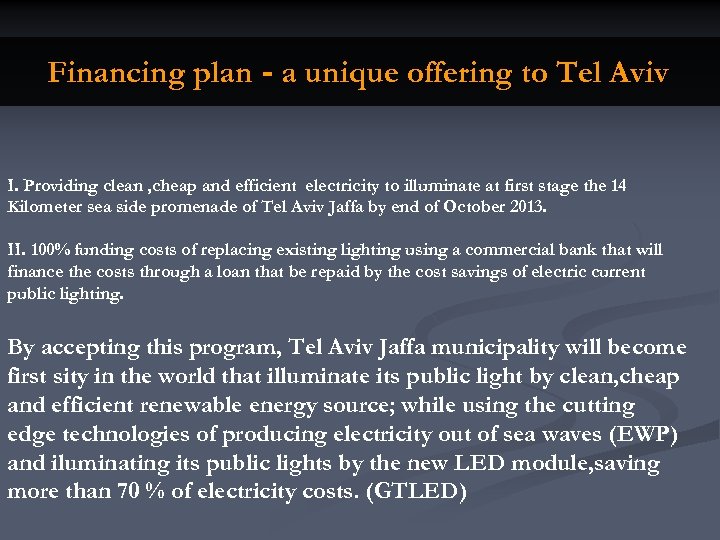 Financing plan - a unique offering to Tel Aviv

I. Providing clean ,cheap and efficient electricity to illuminate at first stage the 14 Kilometer sea side promenade of Tel Aviv Jaffa by end of October 2013.

II. 100% funding costs of replacing existing lighting using a commercial bank that will finance the costs through a loan that be repaid by the cost savings of electric current public lighting.

By accepting this program, Tel Aviv Jaffa municipality will become first sity in the world that illuminate its public light by clean,cheap and efficient renewable energy source; while using the cutting edge technologies of producing electricity out of sea waves (EWP) and iluminating its public lights by the new LED module,saving more than 70 % of electricity costs. (GTLED)